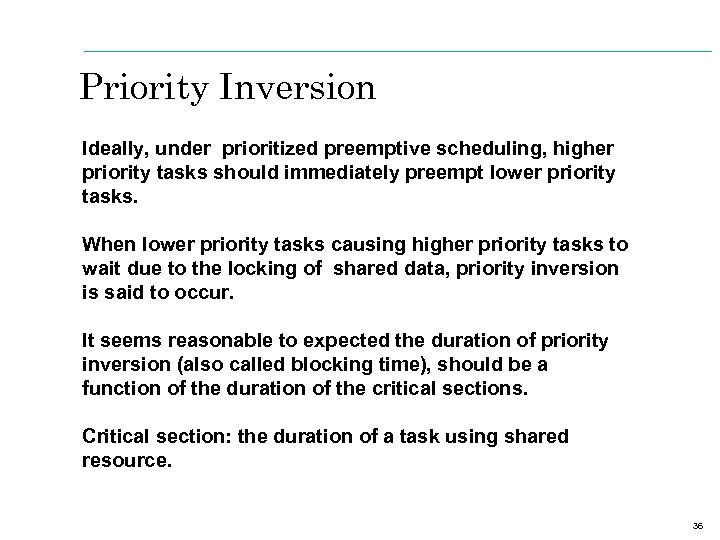 Priority Inversion

Ideally, under prioritized preemptive scheduling, higher priority tasks should immediately preempt lower priority tasks.

When lower priority tasks causing higher priority tasks to wait due to the locking of shared data, priority inversion is said to occur.

It seems reasonable to expected the duration of priority inversion (also called blocking time), should be a function of the duration of the critical sections.

Critical section: the duration of a task using shared resource.

36